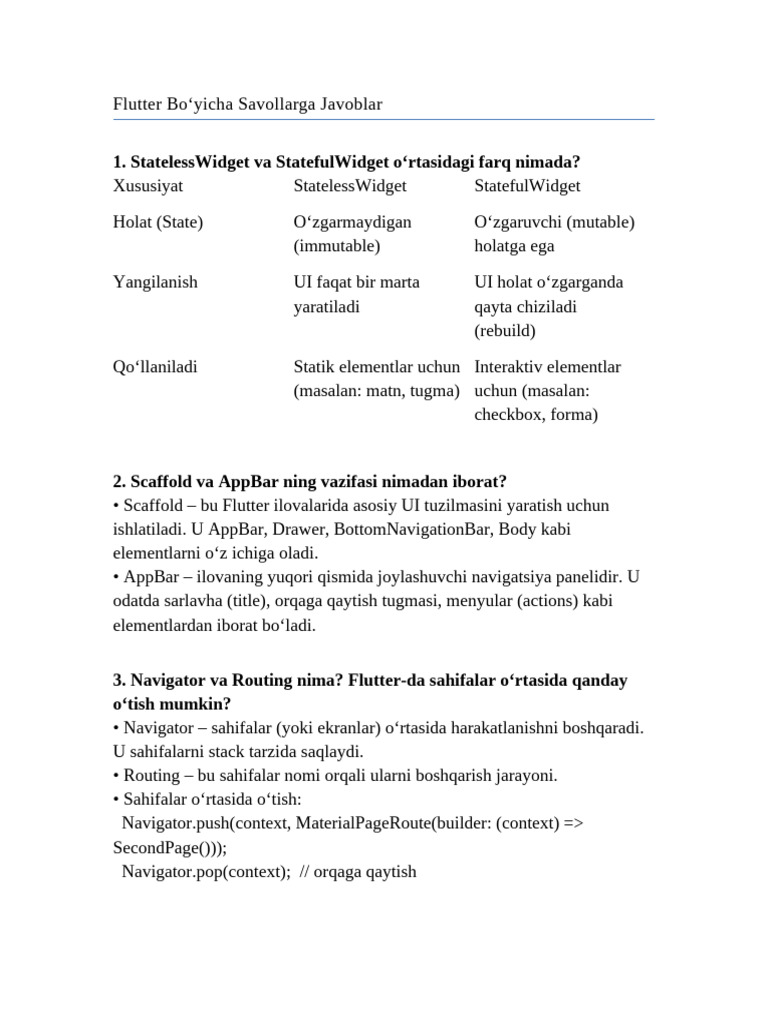 Flutter Bo‘yicha Savollarga Javoblar

**1. StatelessWidget va StatefulWidget o‘rtasidagi farq nimada?**

| Xususiyat | StatelessWidget | StatefulWidget |
|---|---|---|
| Holat (State) | O‘zgarmaydigan (immutable) | O‘zgaruvchi (mutable) holatga ega |
| Yangilanish | UI faqat bir marta yaratiladi | UI holat o‘zgarganda qayta chiziladi (rebuild) |
| Qo‘llaniladi | Statik elementlar uchun (masalan: matn, tugma) | Interaktiv elementlar uchun (masalan: checkbox, forma) |

**2. Scaffold va AppBar ning vazifasi nimadan iborat?**
• Scaffold – bu Flutter ilovalarida asosiy UI tuzilmasini yaratish uchun ishlatiladi. U AppBar, Drawer, BottomNavigationBar, Body kabi elementlarni o‘z ichiga oladi.
• AppBar – ilovaning yuqori qismida joylashuvchi navigatsiya panelidir. U odatda sarlavha (title), orqaga qaytish tugmasi, menyular (actions) kabi elementlardan iborat bo‘ladi.

**3. Navigator va Routing nima? Flutter-da sahifalar o‘rtasida qanday o‘tish mumkin?**
• Navigator – sahifalar (yoki ekranlar) o‘rtasida harakatlanishni boshqaradi. U sahifalarni stack tarzida saqlaydi.
• Routing – bu sahifalar nomi orqali ularni boshqarish jarayoni.
• Sahifalar o‘rtasida o‘tish:
Navigator.push(context, MaterialPageRoute(builder: (context) => SecondPage()));
Navigator.pop(context); // orqaga qaytish